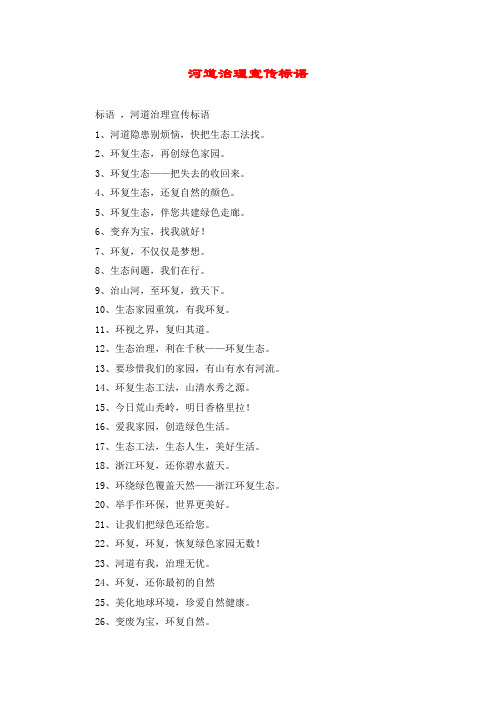 河道治理宣传标语

标语 ，河道治理宣传标语

1、河道隐患别烦恼，快把生态工法找。

2、环复生态，再创绿色家园。

3、环复生态——把失去的收回来。

4、环复生态，还复自然的颜色。

5、环复生态，伴您共建绿色走廊。

6、变弃为宝，找我就好！

7、环复，不仅仅是梦想。

8、生态问题，我们在行。

9、治山河，至环复，致天下。

10、生态家园重筑，有我环复。

11、环视之界，复归其道。

12、生态治理，利在千秋——环复生态。

13、要珍惜我们的家园，有山有水有河流。

14、环复生态工法，山清水秀之源。

15、今日荒山秃岭，明日香格里拉！

16、爱我家园，创造绿色生活。

17、生态工法，生态人生，美好生活。

18、浙江环复，还你碧水蓝天。

19、环绕绿色覆盖天然——浙江环复生态。

20、举手作环保，世界更美好。

21、让我们把绿色还给您。

22、环复，环复，恢复绿色家园无数！

23、河道有我，治理无忧。

24、环复，还你最初的自然

25、美化地球环境，珍爱自然健康。

26、变废为宝，环复自然。